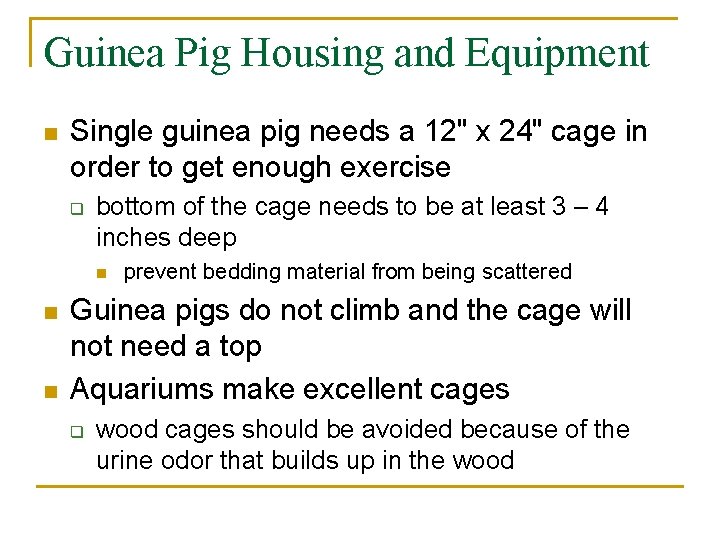 Guinea Pig Housing and Equipment

Single guinea pig needs a 12" x 24" cage in order to get enough exercise

bottom of the cage needs to be at least 3 – 4 inches deep

prevent bedding material from being scattered

Guinea pigs do not climb and the cage will not need a top

Aquariums make excellent cages

wood cages should be avoided because of the urine odor that builds up in the wood